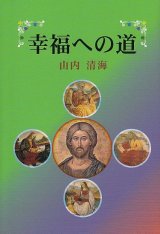 幸福への道

山内 清海